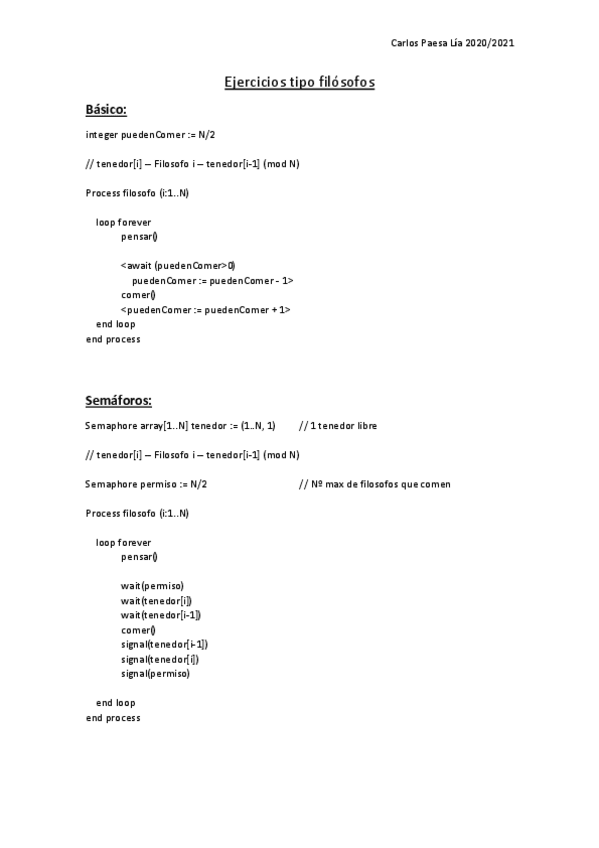 Carlos Paesa Lía 2020/2021

Ejercicios tipo filósofos

Básico:

integer puedenComer := N/2

// tenedor[i] – Filosofo i – tenedor[i-1] (mod N)

Process filosofo (i:1..N)

loop forever
pensar()

<await (puedenComer>0)
puedenComer := puedenComer - 1>
comer()
<puedenComer := puedenComer + 1>
end loop
end process

Semáforos:

Semaphore array[1..N] tenedor := (1..N, 1) // 1 tenedor libre

// tenedor[i] – Filosofo i – tenedor[i-1] (mod N)

Semaphore permiso := N/2 // Nº max de filosofos que comen

Process filosofo (i:1..N)

loop forever
pensar()

wait(permiso)
wait(tenedor[i])
wait(tenedor[i-1])
comer()
signal(tenedor[i-1])
signal(tenedor[i])
signal(permiso)

end loop
end process